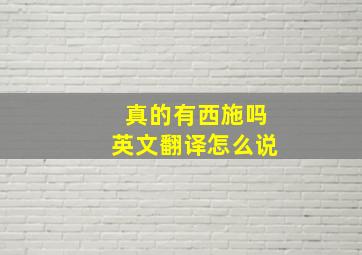 真的有西施吗
英文翻译怎么说